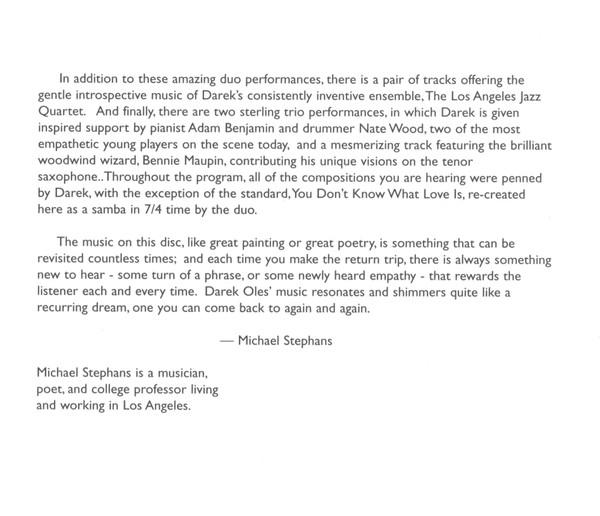 In addition to these amazing duo performances, there is a pair of tracks offering the gentle introspective music of Darek's consistently inventive ensemble, The Los Angeles Jazz Quartet. And finally, there are two sterling trio performances, in which Darek is given inspired support by pianist Adam Benjamin and drummer Nate Wood, two of the most empathetic young players on the scene today, and a mesmerizing track featuring the brilliant woodwind wizard, Bennie Maupin, contributing his unique visions on the tenor saxophone..Throughout the program, all of the compositions you are hearing were penned by Darek, with the exception of the standard, You Don't Know What Love Is, re-created here as a samba in 7/4 time by the duo.

The music on this disc, like great painting or great poetry, is something that can be revisited countless times; and each time you make the return trip, there is always something new to hear - some turn of a phrase, or some newly heard empathy - that rewards the listener each and every time. Darek Oles' music resonates and shimmers quite like a recurring dream, one you can come back to again and again.

— Michael Stephans

Michael Stephans is a musician, poet, and college professor living and working in Los Angeles.